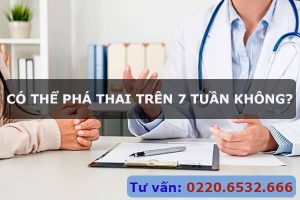 CÓ THỂ PHÁ THAI TRÊN 7 TUẦN KHÔNG?

Tư vấn: 0220.6532.666